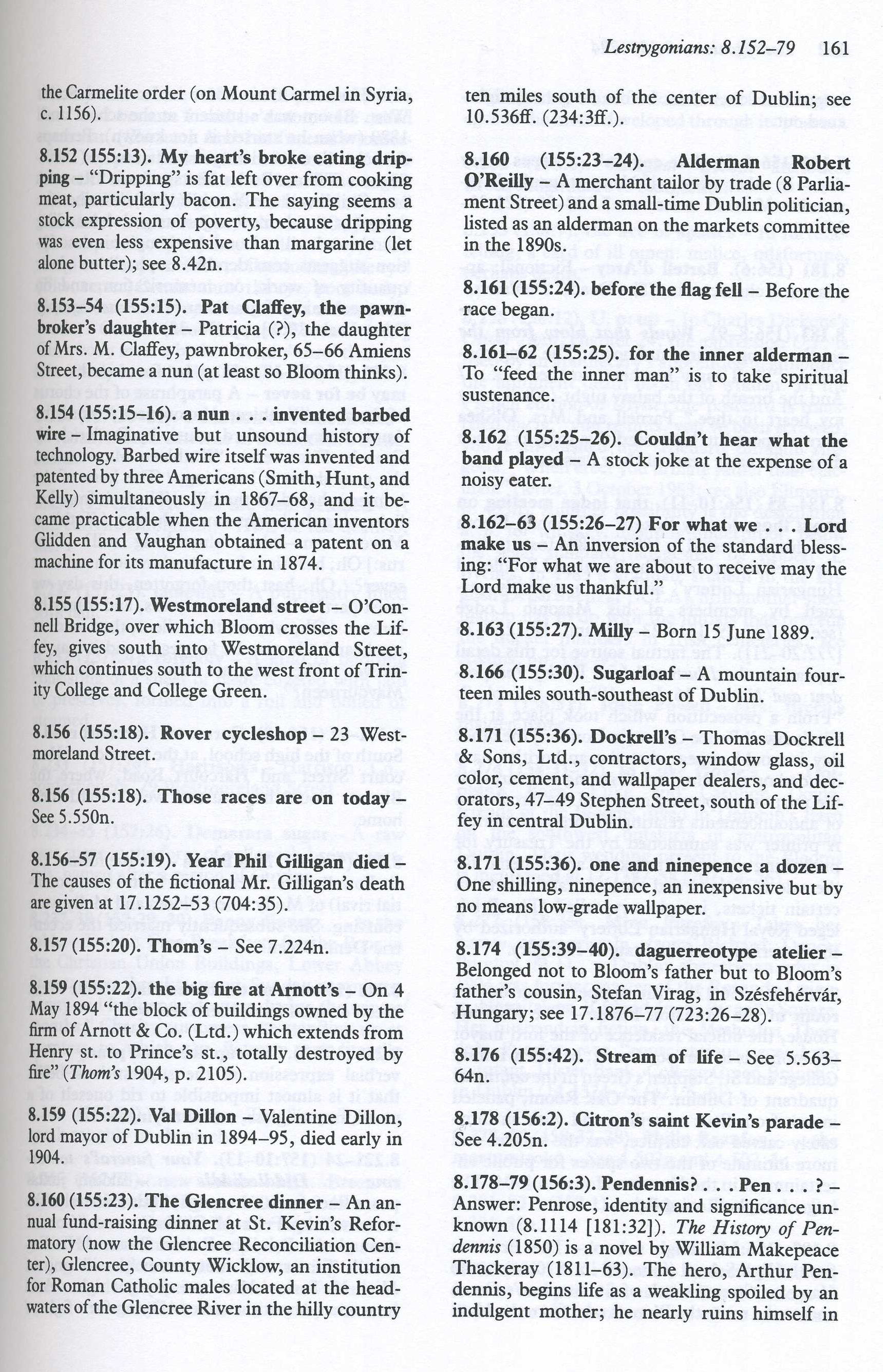 Lestrygonians: 8.152–79 161

the Carmelite order (on Mount Carmel in Syria, c. 1156).

8.152 (155:13). My heart's broke eating dripping – "Dripping" is fat left over from cooking meat, particularly bacon. The saying seems a stock expression of poverty, because dripping was even less expensive than margarine (let alone butter); see 8.42n.

8.153–54 (155:15). Pat Claffey, the pawnbroker's daughter – Patricia (?), the daughter of Mrs. M. Claffey, pawnbroker, 65–66 Amiens Street, became a nun (at least so Bloom thinks).

8.154 (155:15–16). a nun . . . invented barbed wire – Imaginative but unsound history of technology. Barbed wire itself was invented and patented by three Americans (Smith, Hunt, and Kelly) simultaneously in 1867–68, and it became practicable when the American inventors Glidden and Vaughan obtained a patent on a machine for its manufacture in 1874.

8.155 (155:17). Westmoreland street – O'Connell Bridge, over which Bloom crosses the Liffey, gives south into Westmoreland Street, which continues south to the west front of Trinity College and College Green.

8.156 (155:18). Rover cycleshop – 23 Westmoreland Street.

8.156 (155:18). Those races are on today – See 5.550n.

8.156–57 (155:19). Year Phil Gilligan died – The causes of the fictional Mr. Gilligan's death are given at 17.1252–53 (704:35).

8.157 (155:20). Thom's – See 7.224n.

8.159 (155:22). the big fire at Arnott's – On 4 May 1894 "the block of buildings owned by the firm of Arnott & Co. (Ltd.) which extends from Henry st. to Prince's st., totally destroyed by fire" (Thom's 1904, p. 2105).

8.159 (155:22). Val Dillon – Valentine Dillon, lord mayor of Dublin in 1894–95, died early in 1904.

8.160 (155:23). The Glencree dinner – An annual fund-raising dinner at St. Kevin's Reformatory (now the Glencree Reconciliation Center), Glencree, County Wicklow, an institution for Roman Catholic males located at the headwaters of the Glencree River in the hilly country ten miles south of the center of Dublin; see 10.536ff. (234:3ff.).

8.160 (155:23–24). Alderman Robert O'Reilly – A merchant tailor by trade (8 Parliament Street) and a small-time Dublin politician, listed as an alderman on the markets committee in the 1890s.

8.161 (155:24). before the flag fell – Before the race began.

8.161–62 (155:25). for the inner alderman – To "feed the inner man" is to take spiritual sustenance.

8.162 (155:25–26). Couldn't hear what the band played – A stock joke at the expense of a noisy eater.

8.162–63 (155:26–27) For what we . . . Lord make us – An inversion of the standard blessing: "For what we are about to receive may the Lord make us thankful."

8.163 (155:27). Milly – Born 15 June 1889.

8.166 (155:30). Sugarloaf – A mountain fourteen miles south-southeast of Dublin.

8.171 (155:36). Dockrell's – Thomas Dockrell & Sons, Ltd., contractors, window glass, oil color, cement, and wallpaper dealers, and decorators, 47–49 Stephen Street, south of the Liffey in central Dublin.

8.171 (155:36). one and ninepence a dozen – One shilling, ninepence, an inexpensive but by no means low-grade wallpaper.

8.174 (155:39–40). daguerreotype atelier – Belonged not to Bloom's father but to Bloom's father's cousin, Stefan Virag, in Szésfehérvár, Hungary; see 17.1876–77 (723:26–28).

8.176 (155:42). Stream of life – See 5.563–64n.

8.178 (156:2). Citron's saint Kevin's parade – See 4.205n.

8.178–79 (156:3). Pendennis? . . . Pen . . . ? – Answer: Penrose, identity and significance unknown (8.1114 [181:32]). The History of Pendennis (1850) is a novel by William Makepeace Thackeray (1811–63). The hero, Arthur Pendennis, begins life as a weakling spoiled by an indulgent mother; he nearly ruins himself in